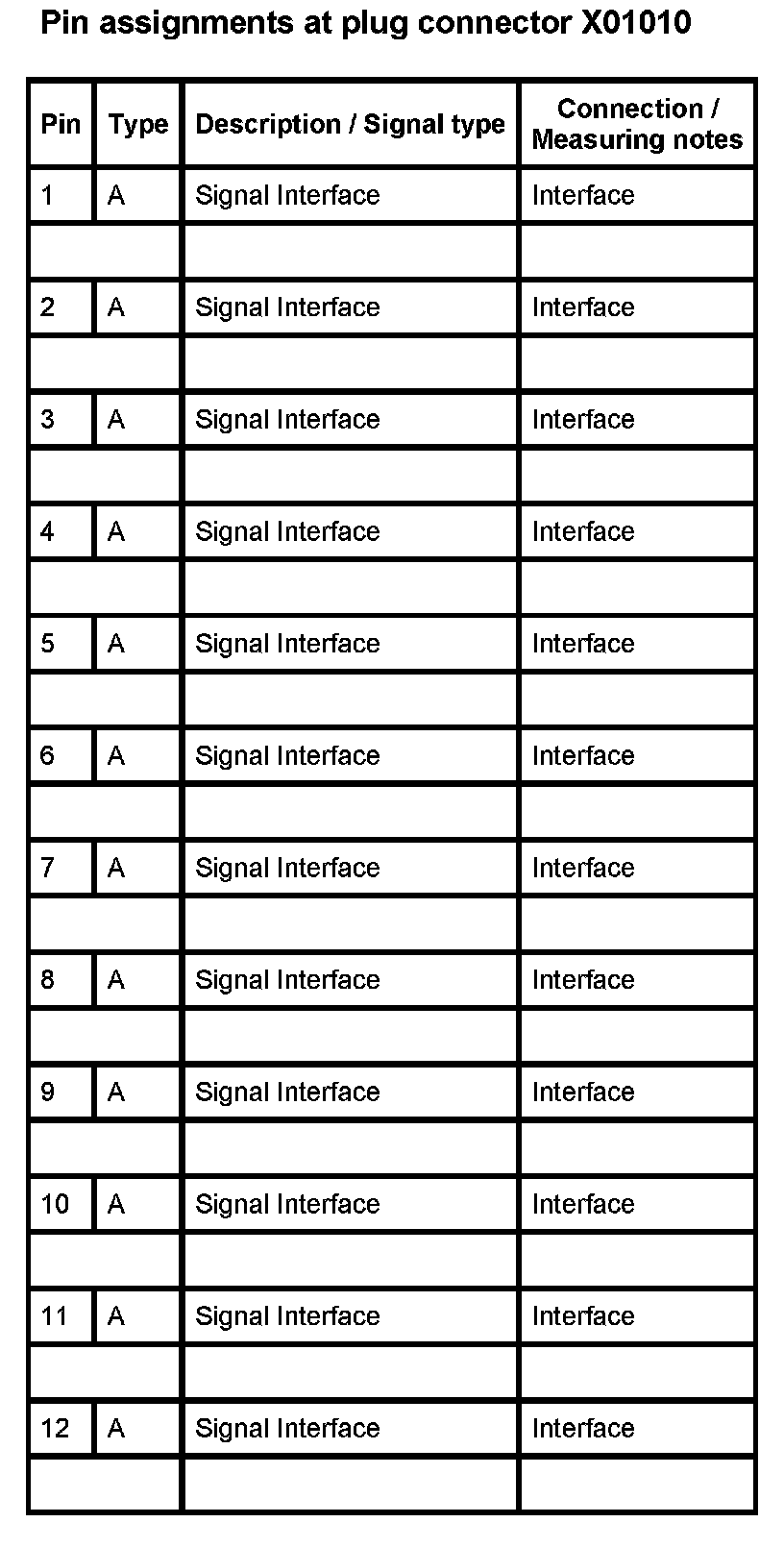 Pin assignments at plug connector X01010

| Pin | Type | Description / Signal type | Connection / Measuring notes |
|---|---|---|---|
| 1 | A | Signal Interface | Interface |
| | | | |
| 2 | A | Signal Interface | Interface |
| | | | |
| 3 | A | Signal Interface | Interface |
| | | | |
| 4 | A | Signal Interface | Interface |
| | | | |
| 5 | A | Signal Interface | Interface |
| | | | |
| 6 | A | Signal Interface | Interface |
| | | | |
| 7 | A | Signal Interface | Interface |
| | | | |
| 8 | A | Signal Interface | Interface |
| | | | |
| 9 | A | Signal Interface | Interface |
| | | | |
| 10 | A | Signal Interface | Interface |
| | | | |
| 11 | A | Signal Interface | Interface |
| | | | |
| 12 | A | Signal Interface | Interface |
| | | | |